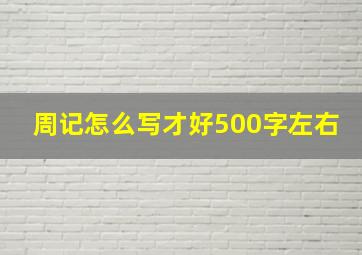 周记怎么写才好500字左右